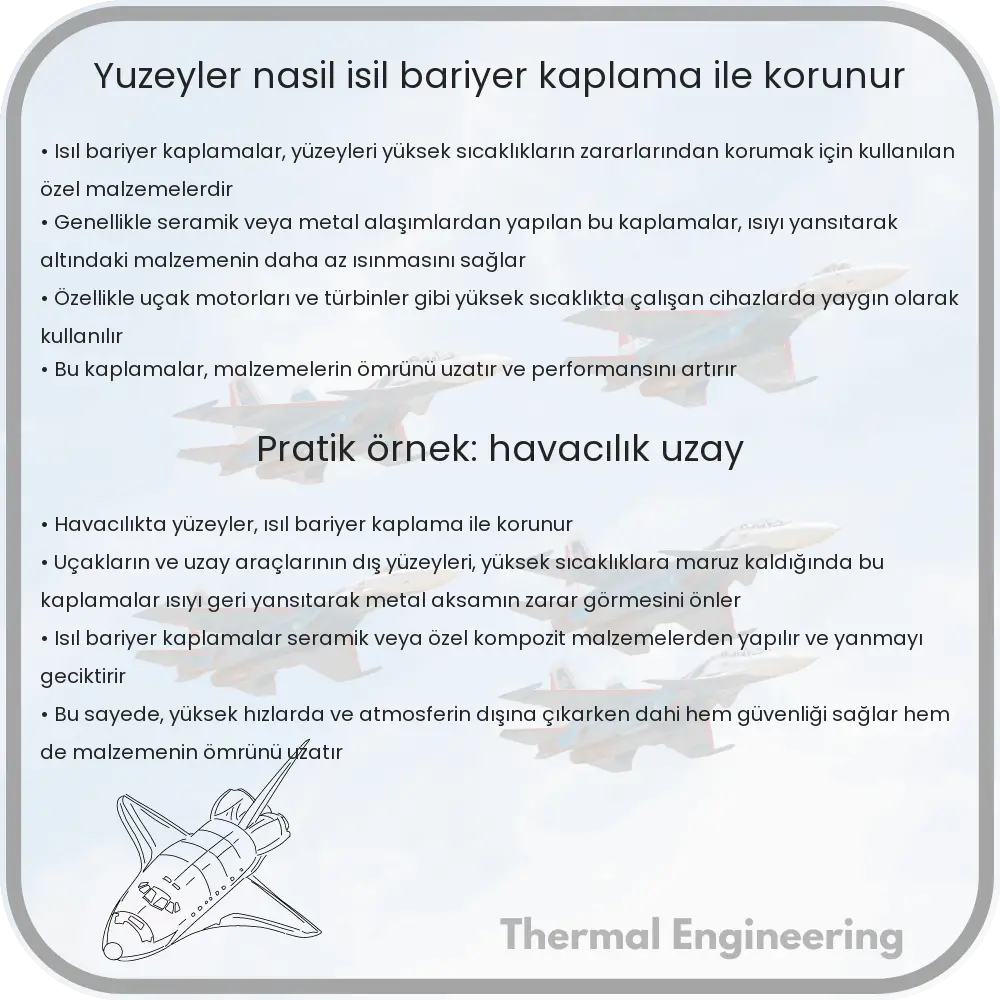 Yuzeyler nasil isil bariyer kaplama ile korunur

• Isıl bariyer kaplamalar, yüzeyleri yüksek sıcaklıkların zararlarından korumak için kullanılan özel malzemelerdir
• Genellikle seramik veya metal alaşımlardan yapılan bu kaplamalar, ısıyı yansıtarak altındaki malzemenin daha az ısınmasını sağlar
• Özellikle uçak motorları ve türbinler gibi yüksek sıcaklıkta çalışan cihazlarda yaygın olarak kullanılır
• Bu kaplamalar, malzemelerin ömrünü uzatır ve performansını artırır

Pratik örnek: havacılık uzay

• Havacılıkta yüzeyler, ısıl bariyer kaplama ile korunur
• Uçakların ve uzay araçlarının dış yüzeyleri, yüksek sıcaklıklara maruz kaldığında bu kaplamalar ısıyı geri yansıtarak metal aksamın zarar görmesini önler
• Isıl bariyer kaplamalar seramik veya özel kompozit malzemelerden yapılır ve yanmayı geciktirir
• Bu sayede, yüksek hızlarda ve atmosferin dışına çıkarken dahi hem güvenliği sağlar hem de malzemenin ömrünü uzatır

Thermal Engineering